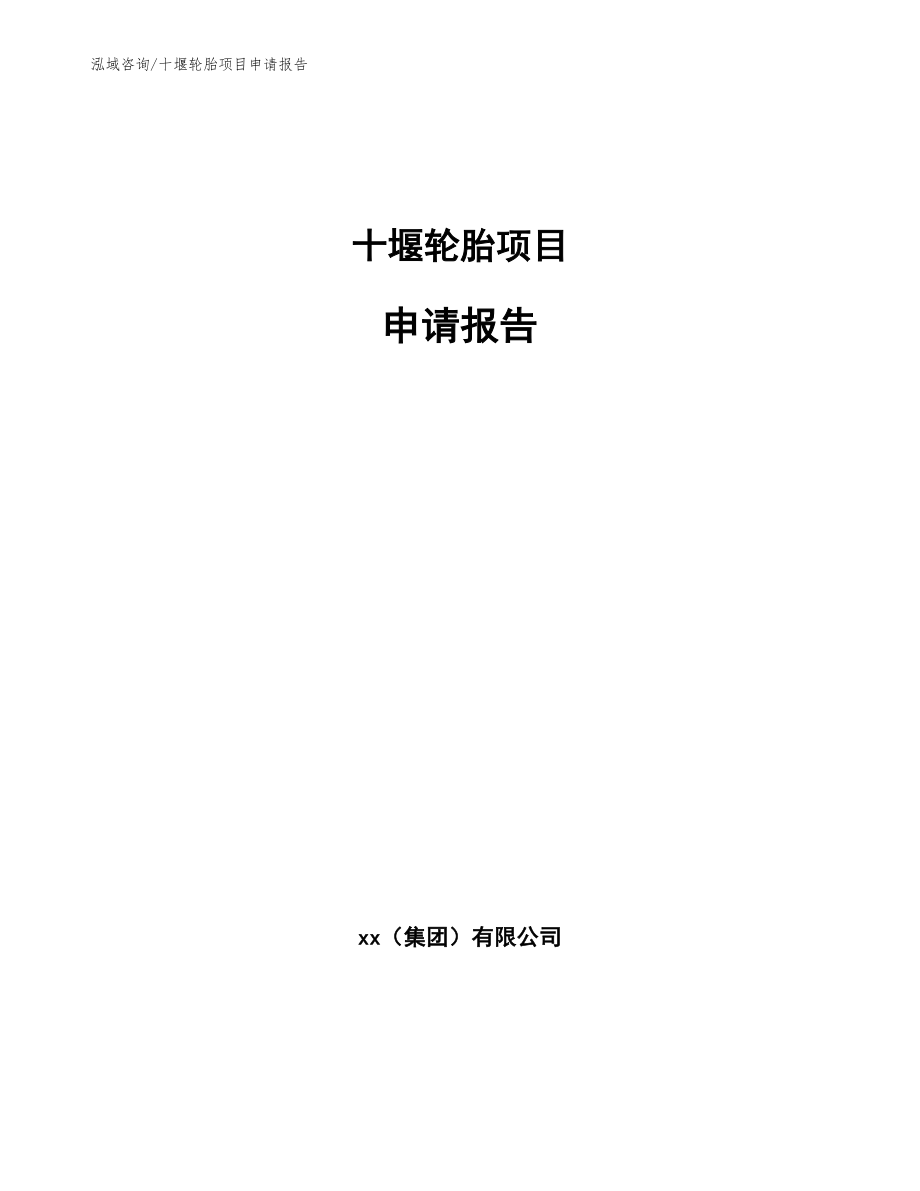 泓域咨询/十堰轮胎项目申请报告

十堰轮胎项目

申请报告

xx（集团）有限公司